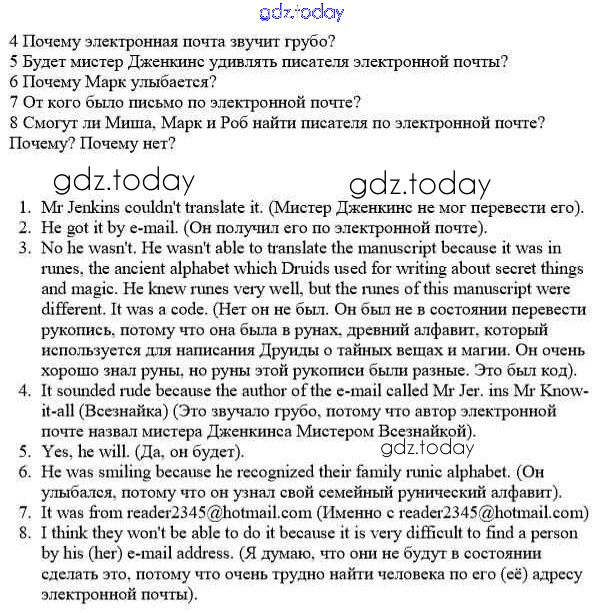 gdz.today

4 Почему электронная почта звучит грубо?
5 Будет мистер Дженкинс удивлять писателя электронной почты?
6 Почему Марк улыбается?
7 От кого было письмо по электронной почте?
8 Смогут ли Миша, Марк и Роб найти писателя по электронной почте? Почему? Почему нет?

gdz.today gdz.today

1. Mr Jenkins couldn't translate it. (Мистер Дженкинс не мог перевести его).
2. He got it by e-mail. (Он получил его по электронной почте).
3. No he wasn't. He wasn't able to translate the manuscript because it was in runes, the ancient alphabet which Druids used for writing about secret things and magic. He knew runes very well, but the runes of this manuscript were different. It was a code. (Нет он не был. Он был не в состоянии перевести рукопись, потому что она была в рунах, древний алфавит, который используется для написания Друиды о тайных вещах и магии. Он очень хорошо знал руны, но руны этой рукописи были разные. Это был код).
4. It sounded rude because the author of the e-mail called Mr Jer. ins Mr Know-it-all (Всезнайка) (Это звучало грубо, потому что автор электронной почте назвал мистера Дженкинса Мистером Всезнайкой).
5. Yes, he will. (Да, он будет).

gdz.today

6. He was smiling because he recognized their family runic alphabet. (Он улыбался, потому что он узнал свой семейный рунический алфавит).
7. It was from reader2345@hotmail.com (Именно с reader2345@hotmail.com)
8. I think they won't be able to do it because it is very difficult to find a person by his (her) e-mail address. (Я думаю, что они не будут в состоянии сделать это, потому что очень трудно найти человека по его (её) адресу электронной почты).